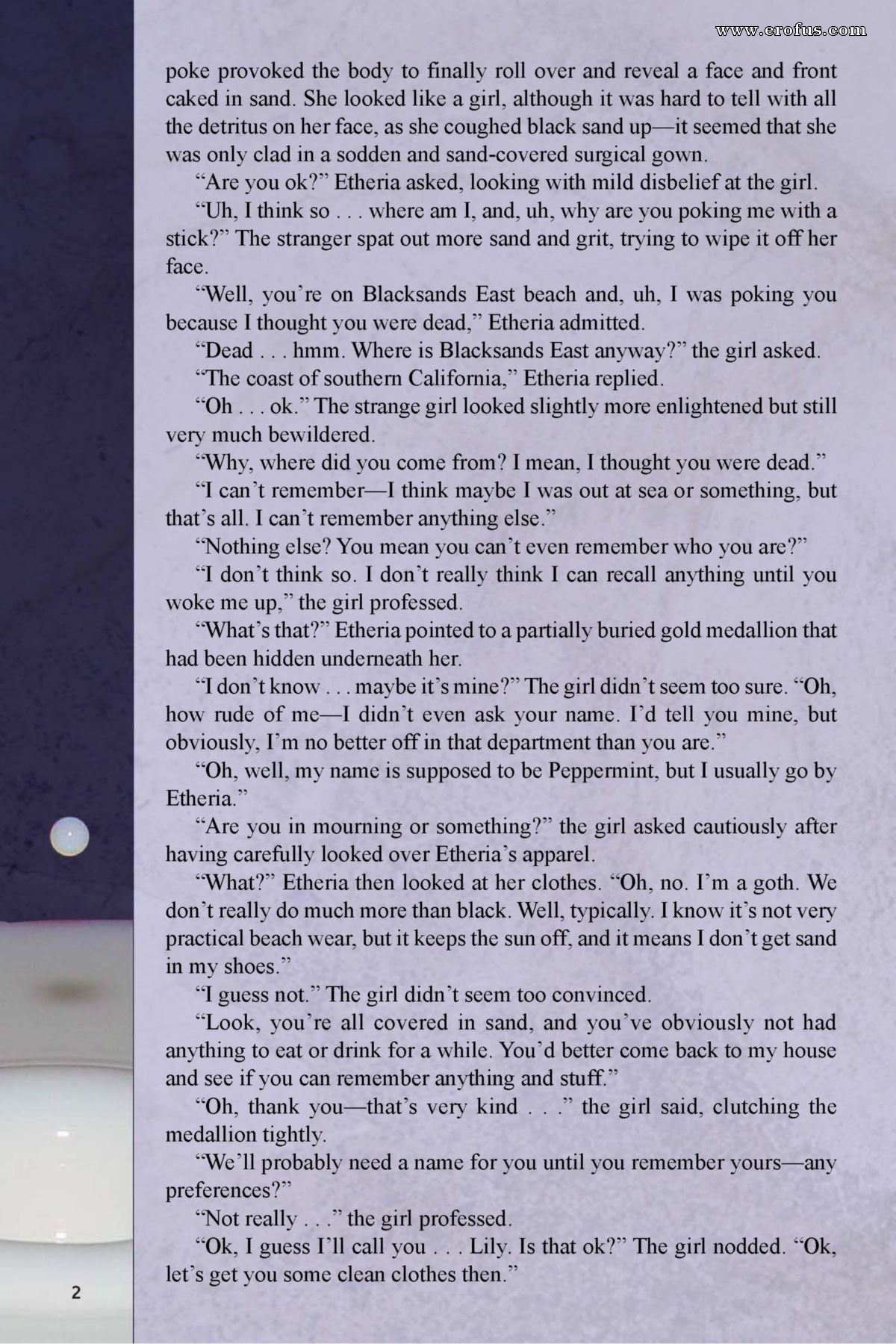 www.erofus.com

poke provoked the body to finally roll over and reveal a face and front caked in sand. She looked like a girl, although it was hard to tell with all the detritus on her face, as she coughed black sand up—it seemed that she was only clad in a sodden and sand-covered surgical gown.

“Are you ok?” Etheria asked, looking with mild disbelief at the girl.

“Uh, I think so . . . where am I, and, uh, why are you poking me with a stick?” The stranger spat out more sand and grit, trying to wipe it off her face.

“Well, you’re on Blacksands East beach and, uh, I was poking you because I thought you were dead,” Etheria admitted.

“Dead . . . hmm. Where is Blacksands East anyway?” the girl asked.

“The coast of southern California,” Etheria replied.

“Oh . . . ok.” The strange girl looked slightly more enlightened but still very much bewildered.

“Why, where did you come from? I mean, I thought you were dead.”

“I can’t remember—I think maybe I was out at sea or something, but that’s all. I can’t remember anything else.”

“Nothing else? You mean you can’t even remember who you are?”

“I don’t think so. I don’t really think I can recall anything until you woke me up,” the girl professed.

“What’s that?” Etheria pointed to a partially buried gold medallion that had been hidden underneath her.

“I don’t know . . . maybe it’s mine?” The girl didn’t seem too sure. “Oh, how rude of me—I didn’t even ask your name. I’d tell you mine, but obviously, I’m no better off in that department than you are.”

“Oh, well, my name is supposed to be Peppermint, but I usually go by Etheria.”

“Are you in mourning or something?” the girl asked cautiously after having carefully looked over Etheria’s apparel.

“What?” Etheria then looked at her clothes. “Oh, no. I’m a goth. We don’t really do much more than black. Well, typically. I know it’s not very practical beach wear, but it keeps the sun off, and it means I don’t get sand in my shoes.”

“I guess not.” The girl didn’t seem too convinced.

“Look, you’re all covered in sand, and you’ve obviously not had anything to eat or drink for a while. You’d better come back to my house and see if you can remember anything and stuff.”

“Oh, thank you—that’s very kind . . .” the girl said, clutching the medallion tightly.

“We’ll probably need a name for you until you remember yours—any preferences?”

“Not really . . .” the girl professed.

“Ok, I guess I’ll call you . . . Lily. Is that ok?” The girl nodded. “Ok, let’s get you some clean clothes then.”

2